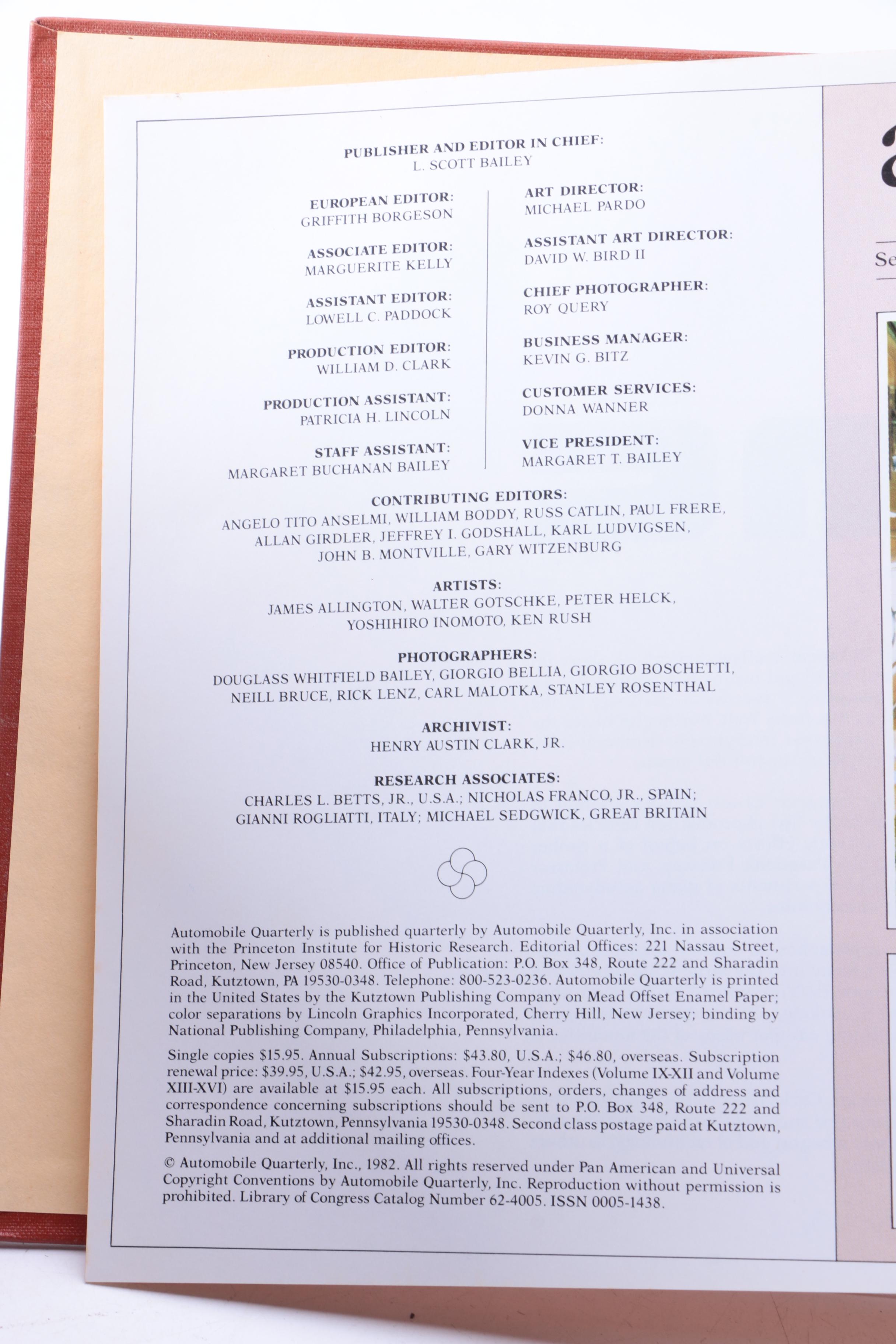 PUBLISHER AND EDITOR IN CHIEF:
L. SCOTT BAILEY

EUROPEAN EDITOR:
GRIFFITH BORGESON

ASSOCIATE EDITOR:
MARGUERITE KELLY

ASSISTANT EDITOR:
LOWELL C. PADDOCK

PRODUCTION EDITOR:
WILLIAM D. CLARK

PRODUCTION ASSISTANT:
PATRICIA H. LINCOLN

STAFF ASSISTANT:
MARGARET BUCHANAN BAILEY

ART DIRECTOR:
MICHAEL PARDO

ASSISTANT ART DIRECTOR:
DAVID W. BIRD II

CHIEF PHOTOGRAPHER:
ROY QUERY

BUSINESS MANAGER:
KEVIN G. BITZ

CUSTOMER SERVICES:
DONNA WANNER

VICE PRESIDENT:
MARGARET T. BAILEY

CONTRIBUTING EDITORS:
ANGELO TITO ANSELMI, WILLIAM BODDY, RUSS CATLIN, PAUL FRERE, ALLAN GIRDLER, JEFFREY I. GODSHALL, KARL LUDVIGSEN, JOHN B. MONTVILLE, GARY WITZENBURG

ARTISTS:
JAMES ALLINGTON, WALTER GOTSCHKE, PETER HELCK, YOSHIHIRO INOMOTO, KEN RUSH

PHOTOGRAPHERS:
DOUGLASS WHITFIELD BAILEY, GIORGIO BELLIA, GIORGIO BOSCHETTI, NEILL BRUCE, RICK LENZ, CARL MALOTKA, STANLEY ROSENTHAL

ARCHIVIST:
HENRY AUSTIN CLARK, JR.

RESEARCH ASSOCIATES:
CHARLES L. BETTS, JR., U.S.A.; NICHOLAS FRANCO, JR., SPAIN; GIANNI ROGLIATTI, ITALY; MICHAEL SEDGWICK, GREAT BRITAIN

Automobile Quarterly is published quarterly by Automobile Quarterly, Inc. in association with the Princeton Institute for Historic Research. Editorial Offices: 221 Nassau Street, Princeton, New Jersey 08540. Office of Publication: P.O. Box 348, Route 222 and Sharadin Road, Kutztown, PA 19530-0348. Telephone: 800-523-0236. Automobile Quarterly is printed in the United States by the Kutztown Publishing Company on Mead Offset Enamel Paper; color separations by Lincoln Graphics Incorporated, Cherry Hill, New Jersey; binding by National Publishing Company, Philadelphia, Pennsylvania.

Single copies $15.95. Annual Subscriptions: $43.80, U.S.A.; $46.80, overseas. Subscription renewal price: $39.95, U.S.A.; $42.95, overseas. Four-Year Indexes (Volume IX-XII and Volume XIII-XVI) are available at $15.95 each. All subscriptions, orders, changes of address and correspondence concerning subscriptions should be sent to P.O. Box 348, Route 222 and Sharadin Road, Kutztown, Pennsylvania 19530-0348. Second class postage paid at Kutztown, Pennsylvania and at additional mailing offices.

© Automobile Quarterly, Inc., 1982. All rights reserved under Pan American and Universal Copyright Conventions by Automobile Quarterly, Inc. Reproduction without permission is prohibited. Library of Congress Catalog Number 62-4005. ISSN 0005-1438.

Se